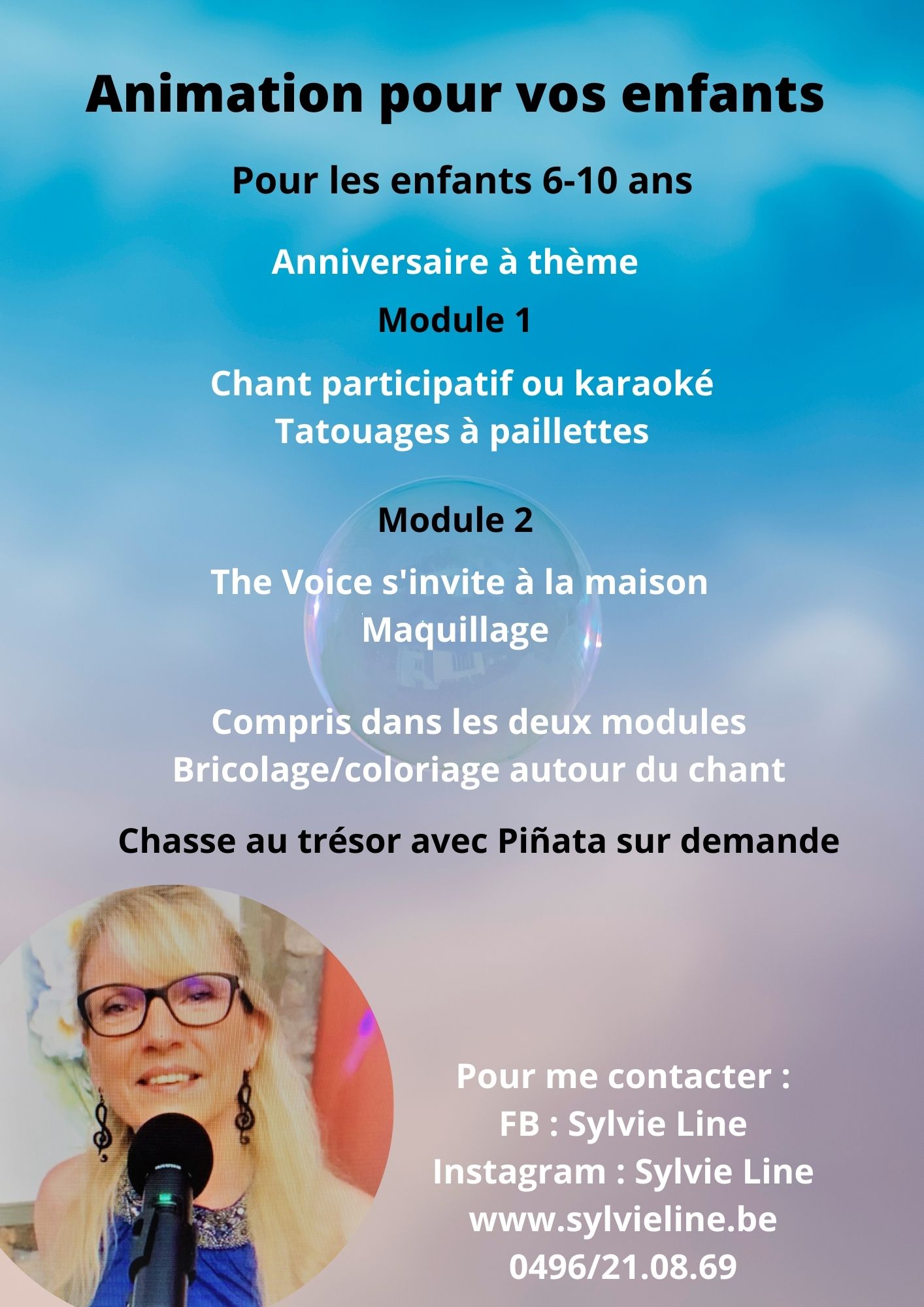 Animation pour vos enfants

Pour les enfants 6-10 ans

Anniversaire à thème

Module 1

Chant participatif ou karaoké
Tatouages à paillettes

Module 2

The Voice s'invite à la maison
Maquillage

Compris dans les deux modules
Bricolage/coloriage autour du chant

Chasse au trésor avec Piñata sur demande

Pour me contacter :
FB : Sylvie Line
Instagram : Sylvie Line
www.sylvieline.be
0496/21.08.69